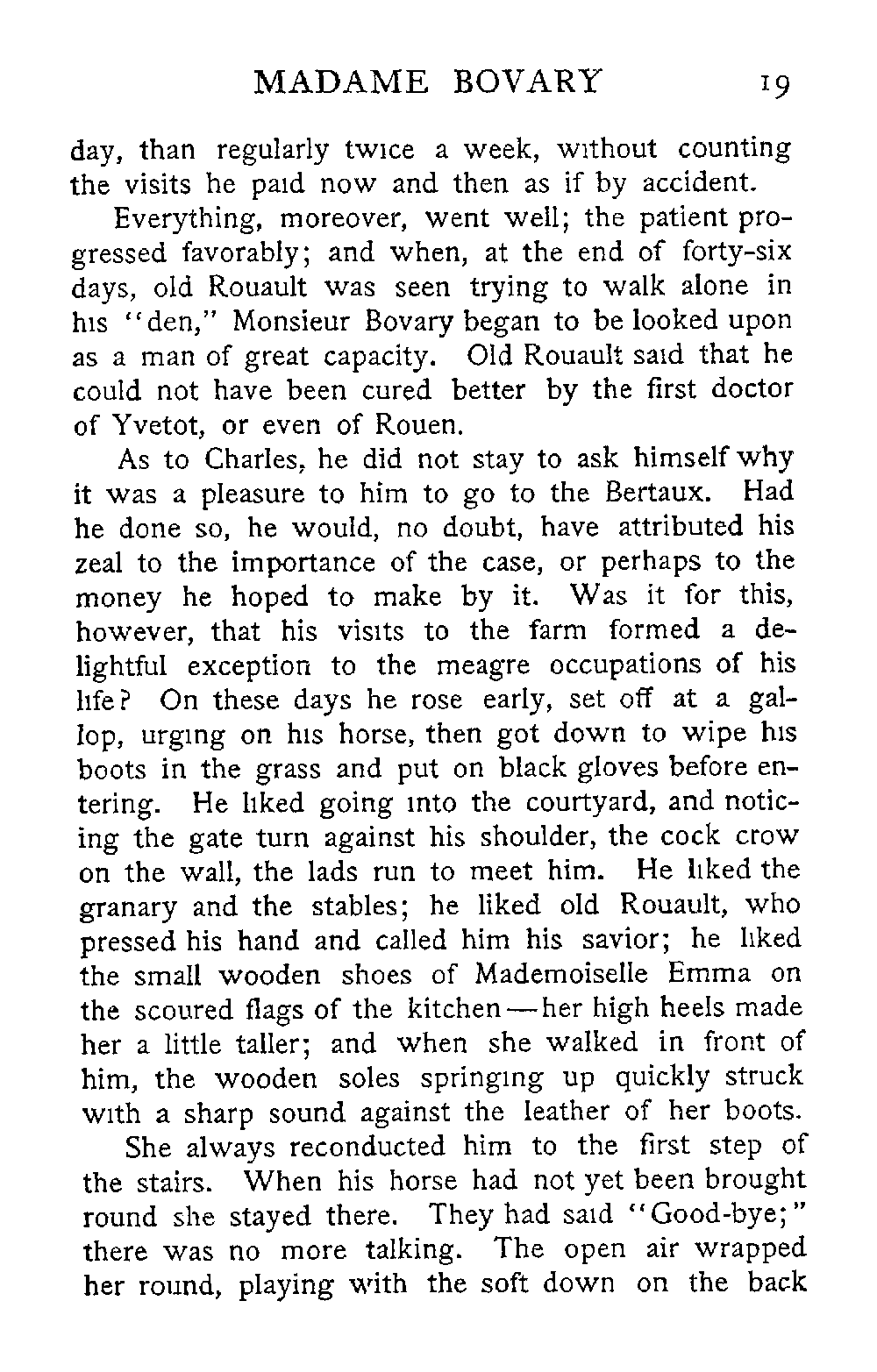 MADAME BOVARY 19

day, than regularly twice a week, without counting the visits he paid now and then as if by accident.

Everything, moreover, went well; the patient progressed favorably; and when, at the end of forty-six days, old Rouault was seen trying to walk alone in his "den," Monsieur Bovary began to be looked upon as a man of great capacity. Old Rouault said that he could not have been cured better by the first doctor of Yvetot, or even of Rouen.

As to Charles, he did not stay to ask himself why it was a pleasure to him to go to the Bertaux. Had he done so, he would, no doubt, have attributed his zeal to the importance of the case, or perhaps to the money he hoped to make by it. Was it for this, however, that his visits to the farm formed a delightful exception to the meagre occupations of his life? On these days he rose early, set off at a gallop, urging on his horse, then got down to wipe his boots in the grass and put on black gloves before entering. He liked going into the courtyard, and noticing the gate turn against his shoulder, the cock crow on the wall, the lads run to meet him. He liked the granary and the stables; he liked old Rouault, who pressed his hand and called him his savior; he liked the small wooden shoes of Mademoiselle Emma on the scoured flags of the kitchen—her high heels made her a little taller; and when she walked in front of him, the wooden soles springing up quickly struck with a sharp sound against the leather of her boots.

She always reconducted him to the first step of the stairs. When his horse had not yet been brought round she stayed there. They had said "Good-bye;" there was no more talking. The open air wrapped her round, playing with the soft down on the back